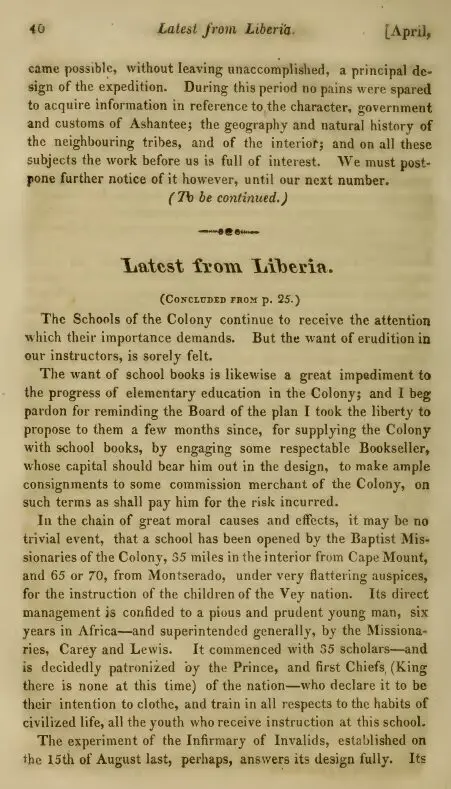 40 Latest from Liberia. [April,

came possible, without leaving unaccomplished, a principal design of the expedition. During this period no pains were spared to acquire information in reference to the character, government and customs of Ashantee; the geography and natural history of the neighbouring tribes, and of the interior; and on all these subjects the work before us is full of interest. We must postpone further notice of it however, until our next number.

(To be continued.)

Latest from Liberia.

(Concluded from p. 25.)

The Schools of the Colony continue to receive the attention which their importance demands. But the want of erudition in our instructors, is sorely felt.

The want of school books is likewise a great impediment to the progress of elementary education in the Colony; and I beg pardon for reminding the Board of the plan I took the liberty to propose to them a few months since, for supplying the Colony with school books, by engaging some respectable Bookseller, whose capital should bear him out in the design, to make ample consignments to some commission merchant of the Colony, on such terms as shall pay him for the risk incurred.

In the chain of great moral causes and effects, it may be no trivial event, that a school has been opened by the Baptist Missionaries of the Colony, 35 miles in the interior from Cape Mount, and 65 or 70, from Montserado, under very flattering auspices, for the instruction of the children of the Vey nation. Its direct management is confided to a pious and prudent young man, six years in Africa—and superintended generally, by the Missionaries, Carey and Lewis. It commenced with 35 scholars—and is decidedly patronized by the Prince, and first Chiefs, (King there is none at this time) of the nation—who declare it to be their intention to clothe, and train in all respects to the habits of civilized life, all the youth who receive instruction at this school.

The experiment of the Infirmary of Invalids, established on the 15th of August last, perhaps, answers its design fully. Its